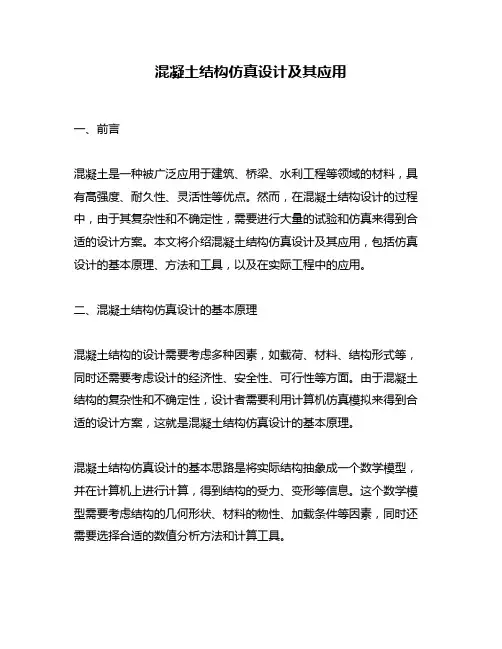 混凝土结构仿真设计及其应用

一、前言

混凝土是一种被广泛应用于建筑、桥梁、水利工程等领域的材料，具有高强度、耐久性、灵活性等优点。然而，在混凝土结构设计的过程中，由于其复杂性和不确定性，需要进行大量的试验和仿真来得到合适的设计方案。本文将介绍混凝土结构仿真设计及其应用，包括仿真设计的基本原理、方法和工具，以及在实际工程中的应用。

二、混凝土结构仿真设计的基本原理

混凝土结构的设计需要考虑多种因素，如载荷、材料、结构形式等，同时还需要考虑设计的经济性、安全性、可行性等方面。由于混凝土结构的复杂性和不确定性，设计者需要利用计算机仿真模拟来得到合适的设计方案，这就是混凝土结构仿真设计的基本原理。

混凝土结构仿真设计的基本思路是将实际结构抽象成一个数学模型，并在计算机上进行计算，得到结构的受力、变形等信息。这个数学模型需要考虑结构的几何形状、材料的物性、加载条件等因素，同时还需要选择合适的数值分析方法和计算工具。